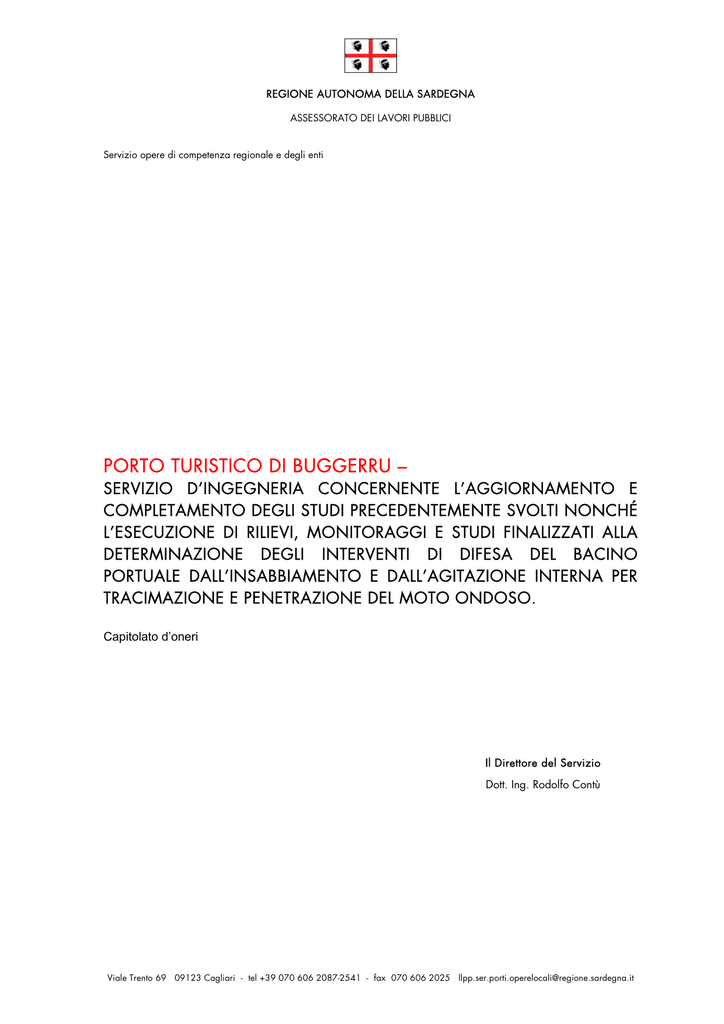 REGIONE AUTONOMA DELLA SARDEGNA

ASSESSORATO DEI LAVORI PUBBLICI

Servizio opere di competenza regionale e degli enti

PORTO TURISTICO DI BUGGERRU –

SERVIZIO D'INGEGNERIA CONCERNENTE L'AGGIORNAMENTO E COMPLETAMENTO DEGLI STUDI PRECEDENTEMENTE SVOLTI NONCHÉ L'ESECUZIONE DI RILIEVI, MONITORAGGI E STUDI FINALIZZATI ALLA DETERMINAZIONE DEGLI INTERVENTI DI DIFESA DEL BACINO PORTUALE DALL'INSABBIAMENTO E DALL'AGITAZIONE INTERNA PER TRACIMAZIONE E PENETRAZIONE DEL MOTO ONDOSO.

Capitolato d'oneri

Il Direttore del Servizio

Dott. Ing. Rodolfo Contù

Viale Trento 69 09123 Cagliari - tel +39 070 606 2087-2541 - fax 070 606 2025 llpp.ser.porti.operelocali@regione.sardegna.it